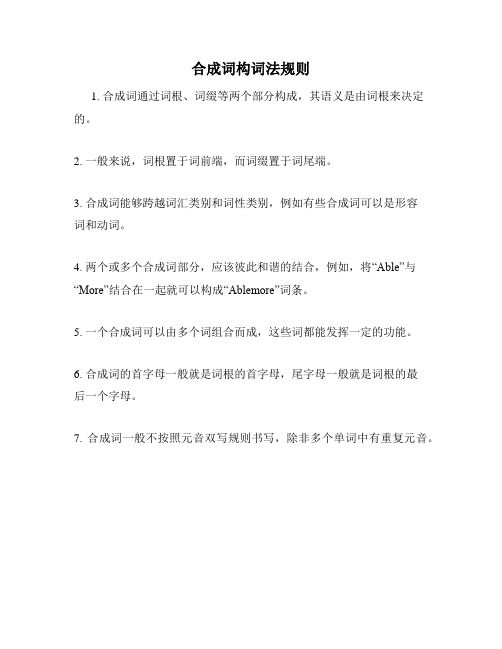 合成词构词法规则

1. 合成词通过词根、词缀等两个部分构成，其语义是由词根来决定的。

2. 一般来说，词根置于词前端，而词缀置于词尾端。

3. 合成词能够跨越词汇类别和词性类别，例如有些合成词可以是形容词和动词。

4. 两个或多个合成词部分，应该彼此和谐的结合，例如，将“Able”与“More”结合在一起就可以构成“Ablemore”词条。

5. 一个合成词可以由多个词组合而成，这些词都能发挥一定的功能。

6. 合成词的首字母一般就是词根的首字母，尾字母一般就是词根的最后一个字母。

7. 合成词一般不按照元音双写规则书写，除非多个单词中有重复元音。